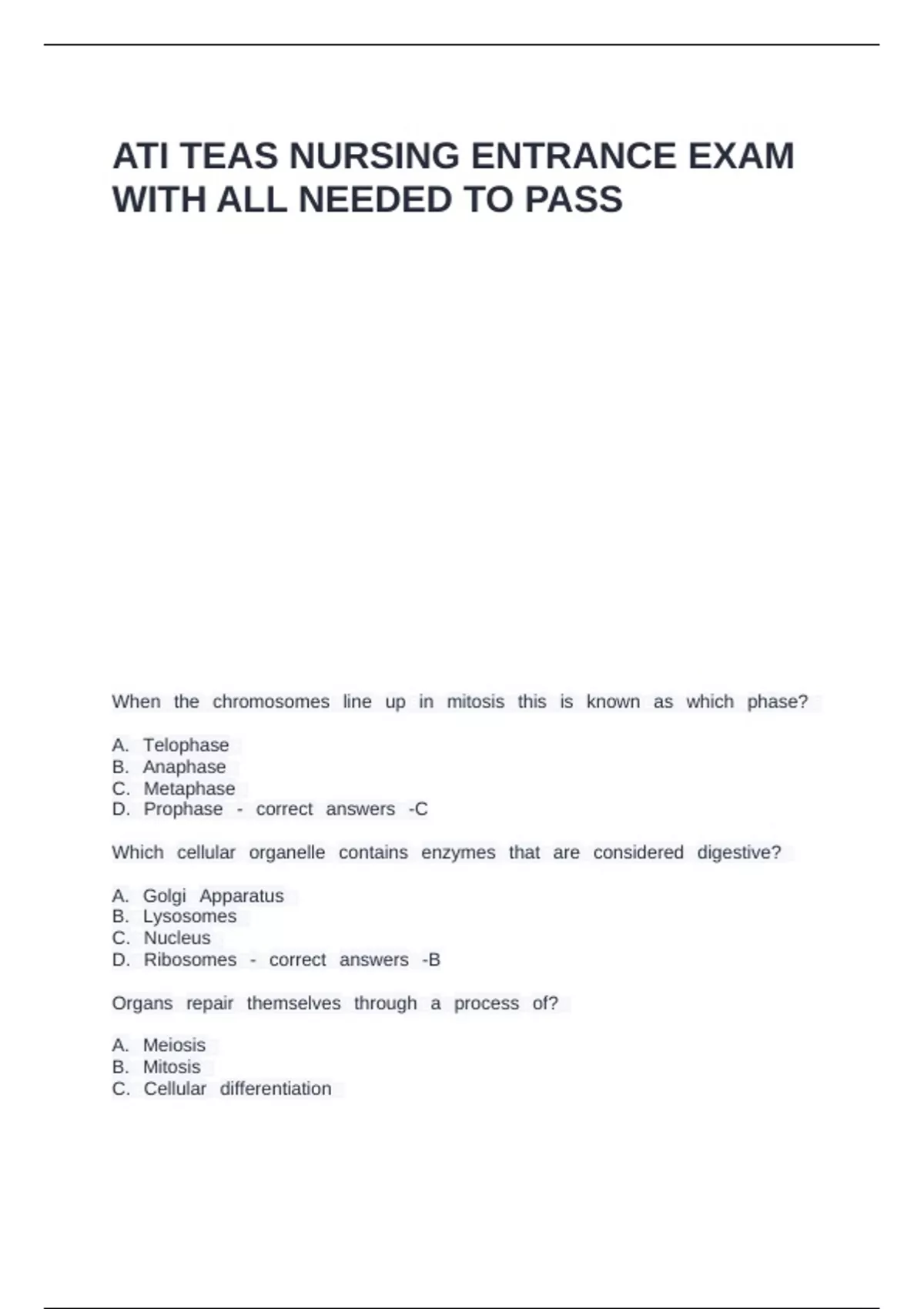 ATI TEAS NURSING ENTRANCE EXAM WITH ALL NEEDED TO PASS

When the chromosomes line up in mitosis this is known as which phase?

A. Telophase
B. Anaphase
C. Metaphase
D. Prophase - correct answers -C

Which cellular organelle contains enzymes that are considered digestive?

A. Golgi Apparatus
B. Lysosomes
C. Nucleus
D. Ribosomes - correct answers -B

Organs repair themselves through a process of?

A. Meiosis
B. Mitosis
C. Cellular differentiation